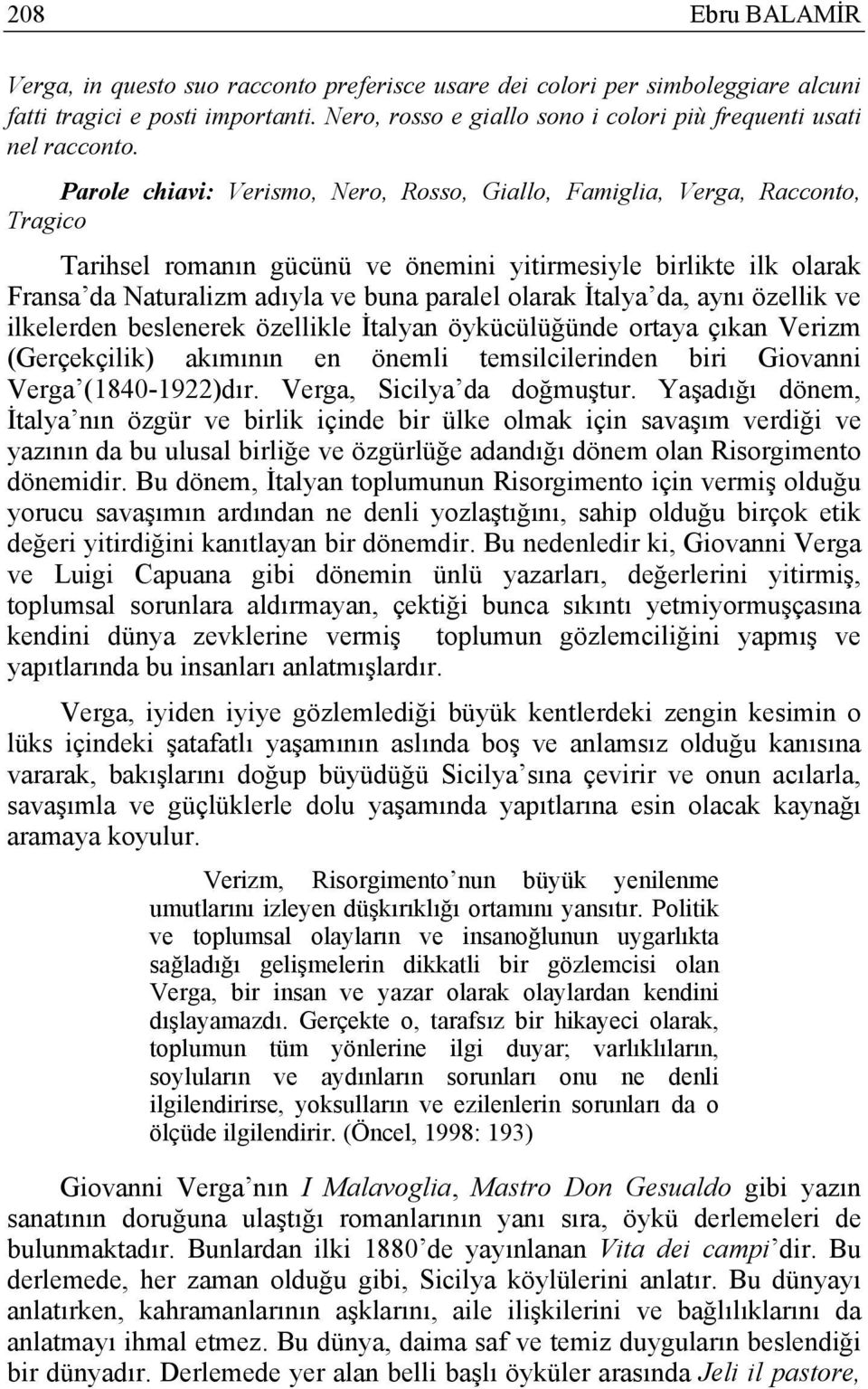 208 Ebru BALAMİR

Verga, in questo suo racconto preferisce usare dei colori per simboleggiare alcuni fatti tragici e posti importanti. Nero, rosso e giallo sono i colori più frequenti usati nel racconto.

Parole chiavi: Verismo, Nero, Rosso, Giallo, Famiglia, Verga, Racconto, Tragico

Tarihsel romanın gücünü ve önemini yitirmesiyle birlikte ilk olarak Fransa'da Naturalizm adıyla ve buna paralel olarak İtalya'da, aynı özellik ve ilkelerden beslenerek özellikle İtalyan öykücülüğünde ortaya çıkan Verizm (Gerçekçilik) akımının en önemli temsilcilerinden biri Giovanni Verga'(1840-1922)dır. Verga, Sicilya'da doğmuştur. Yaşadığı dönem, İtalya'nın özgür ve birlik içinde bir ülke olmak için savaşım verdiği ve yazının da bu ulusal birliğe ve özgürlüğe adandığı dönem olan Risorgimento dönemidir. Bu dönem, İtalyan toplumunun Risorgimento için vermiş olduğu yorucu savaşımın ardından ne denli yozlaştığını, sahip olduğu birçok etik değeri yitirdiğini kanıtlayan bir dönemdir. Bu nedenledir ki, Giovanni Verga ve Luigi Capuana gibi dönemin ünlü yazarları, değerlerini yitirmiş, toplumsal sorunlara aldırmayan, çektiği bunca sıkıntı yetmiyormuşçasına kendini dünya zevklerine vermiş toplumun gözlemciliğini yapmış ve yapıtlarında bu insanları anlatmışlardır.

Verga, iyiden iyiye gözlemlediği büyük kentlerdeki zengin kesimin o lüks içindeki şatafatlı yaşamının aslında boş ve anlamsız olduğu kanısına vararak, bakışlarını doğup büyüdüğü Sicilya'sına çevirir ve onun acılarla, savaşımla ve güçlüklerle dolu yaşamında yapıtlarına esin olacak kaynağı aramaya koyulur.

Verizm, Risorgimento'nun büyük yenilenme umutlarını izleyen düşkırıklığı ortamını yansıtır. Politik ve toplumsal olayların ve insanoğlunun uygarlıkta sağladığı gelişmelerin dikkatli bir gözlemcisi olan Verga, bir insan ve yazar olarak olaylardan kendini dışlayamazdı. Gerçekte o, tarafsız bir hikayeci olarak, toplumun tüm yönlerine ilgi duyar; varlıklıların, soyluların ve aydınların sorunları onu ne denli ilgilendirirse, yoksulların ve ezilenlerin sorunları da o ölçüde ilgilendirir. (Öncel, 1998: 193)

Giovanni Verga'nın I Malavoglia, Mastro Don Gesualdo gibi yazın sanatının doruğuna ulaştığı romanlarının yanı sıra, öykü derlemeleri de bulunmaktadır. Bunlardan ilki 1880'de yayınlanan Vita dei campi'dir. Bu derlemede, her zaman olduğu gibi, Sicilya köylülerini anlatır. Bu dünyayı anlatırken, kahramanlarının aşklarını, aile ilişkilerini ve bağlılıklarını da anlatmayı ihmal etmez. Bu dünya, daima saf ve temiz duyguların beslendiği bir dünyadır. Derlemede yer alan belli başlı öyküler arasında Jeli il pastore,